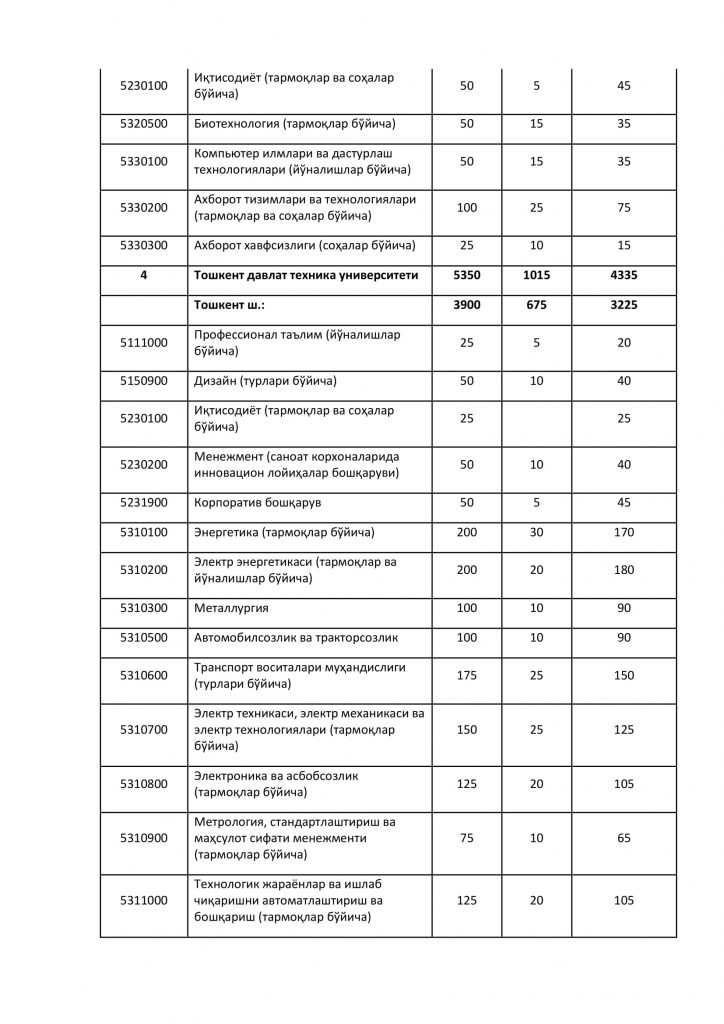 | | | | | |
|---|---|---|---|---|
| 5230100 | Иқтисодиёт (тармоқлар ва соҳалар бўйича) | 50 | 5 | 45 |
| 5320500 | Биотехнология (тармоқлар бўйича) | 50 | 15 | 35 |
| 5330100 | Компьютер илмлари ва дастурлаш технологиялари (йўналишлар бўйича) | 50 | 15 | 35 |
| 5330200 | Ахборот тизимлари ва технологиялари (тармоқлар ва соҳалар бўйича) | 100 | 25 | 75 |
| 5330300 | Ахборот хавфсизлиги (соҳалар бўйича) | 25 | 10 | 15 |
| **4** | **Тошкент давлат техника университети** | **5350** | **1015** | **4335** |
| | **Тошкент ш.:** | **3900** | **675** | **3225** |
| 5111000 | Профессионал таълим (йўналишлар бўйича) | 25 | 5 | 20 |
| 5150900 | Дизайн (турлари бўйича) | 50 | 10 | 40 |
| 5230100 | Иқтисодиёт (тармоқлар ва соҳалар бўйича) | 25 | | 25 |
| 5230200 | Менежмент (саноат корхоналарида инновацион лойиҳалар бошқаруви) | 50 | 10 | 40 |
| 5231900 | Корпоратив бошқарув | 50 | 5 | 45 |
| 5310100 | Энергетика (тармоқлар бўйича) | 200 | 30 | 170 |
| 5310200 | Электр энергетикаси (тармоқлар ва йўналишлар бўйича) | 200 | 20 | 180 |
| 5310300 | Металлургия | 100 | 10 | 90 |
| 5310500 | Автомобилсозлик ва тракторсозлик | 100 | 10 | 90 |
| 5310600 | Транспорт воситалари муҳандислиги (турлари бўйича) | 175 | 25 | 150 |
| 5310700 | Электр техникаси, электр механикаси ва электр технологиялари (тармоқлар бўйича) | 150 | 25 | 125 |
| 5310800 | Электроника ва асбобсозлик (тармоқлар бўйича) | 125 | 20 | 105 |
| 5310900 | Метрология, стандартлаштириш ва маҳсулот сифати менежменти (тармоқлар бўйича) | 75 | 10 | 65 |
| 5311000 | Технологик жараёнлар ва ишлаб чиқаришни автоматлаштириш ва бошқариш (тармоқлар бўйича) | 125 | 20 | 105 |